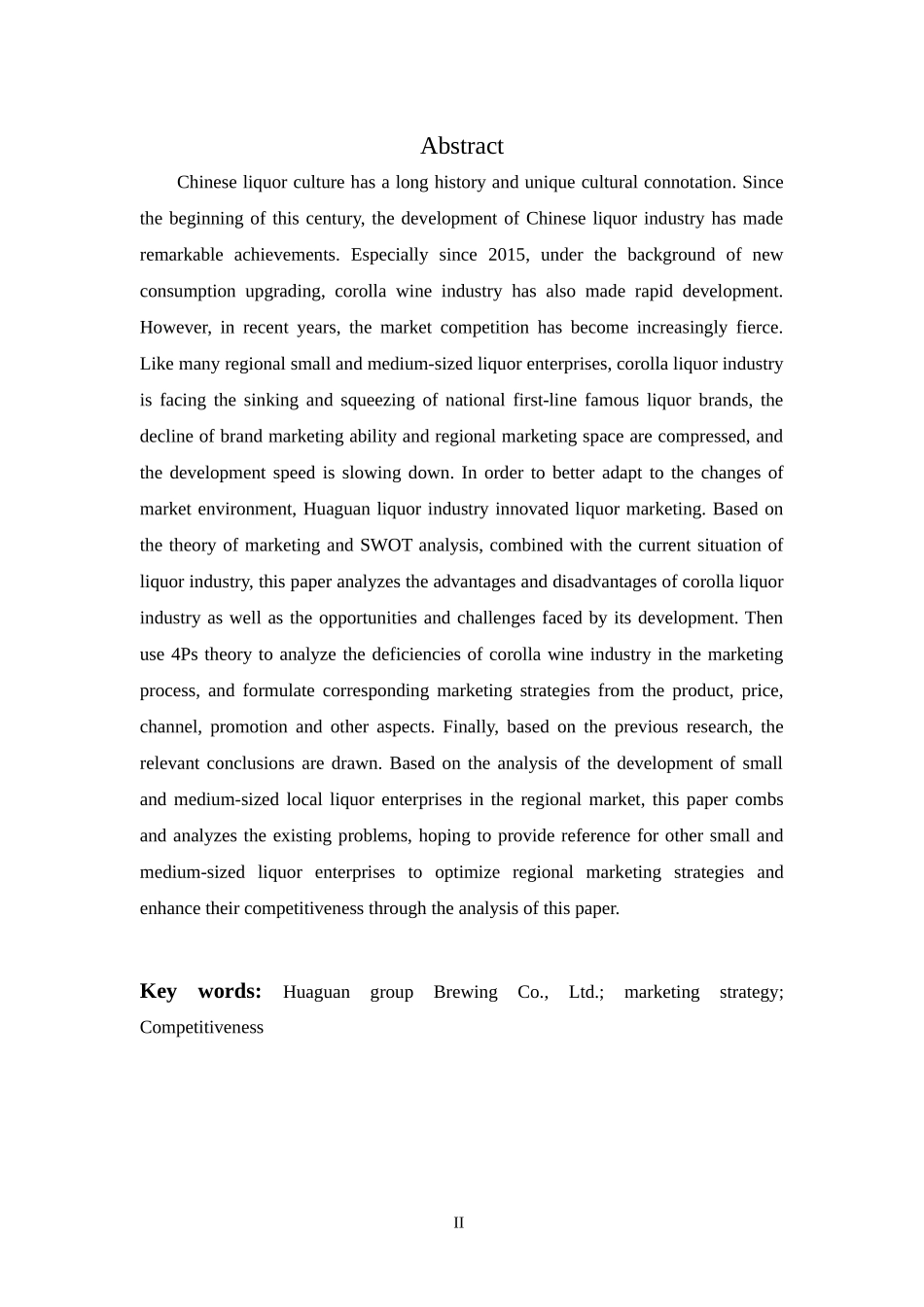 Abstract

Chinese liquor culture has a long history and unique cultural connotation. Since the beginning of this century, the development of Chinese liquor industry has made remarkable achievements. Especially since 2015, under the background of new consumption upgrading, corolla wine industry has also made rapid development. However, in recent years, the market competition has become increasingly fierce. Like many regional small and medium-sized liquor enterprises, corolla liquor industry is facing the sinking and squeezing of national first-line famous liquor brands, the decline of brand marketing ability and regional marketing space are compressed, and the development speed is slowing down. In order to better adapt to the changes of market environment, Huaguan liquor industry innovated liquor marketing. Based on the theory of marketing and SWOT analysis, combined with the current situation of liquor industry, this paper analyzes the advantages and disadvantages of corolla liquor industry as well as the opportunities and challenges faced by its development. Then use 4Ps theory to analyze the deficiencies of corolla wine industry in the marketing process, and formulate corresponding marketing strategies from the product, price, channel, promotion and other aspects. Finally, based on the previous research, the relevant conclusions are drawn. Based on the analysis of the development of small and medium-sized local liquor enterprises in the regional market, this paper combs and analyzes the existing problems, hoping to provide reference for other small and medium-sized liquor enterprises to optimize regional marketing strategies and enhance their competitiveness through the analysis of this paper.

Key words: Huaguan group Brewing Co., Ltd.; marketing strategy; Competitiveness

II